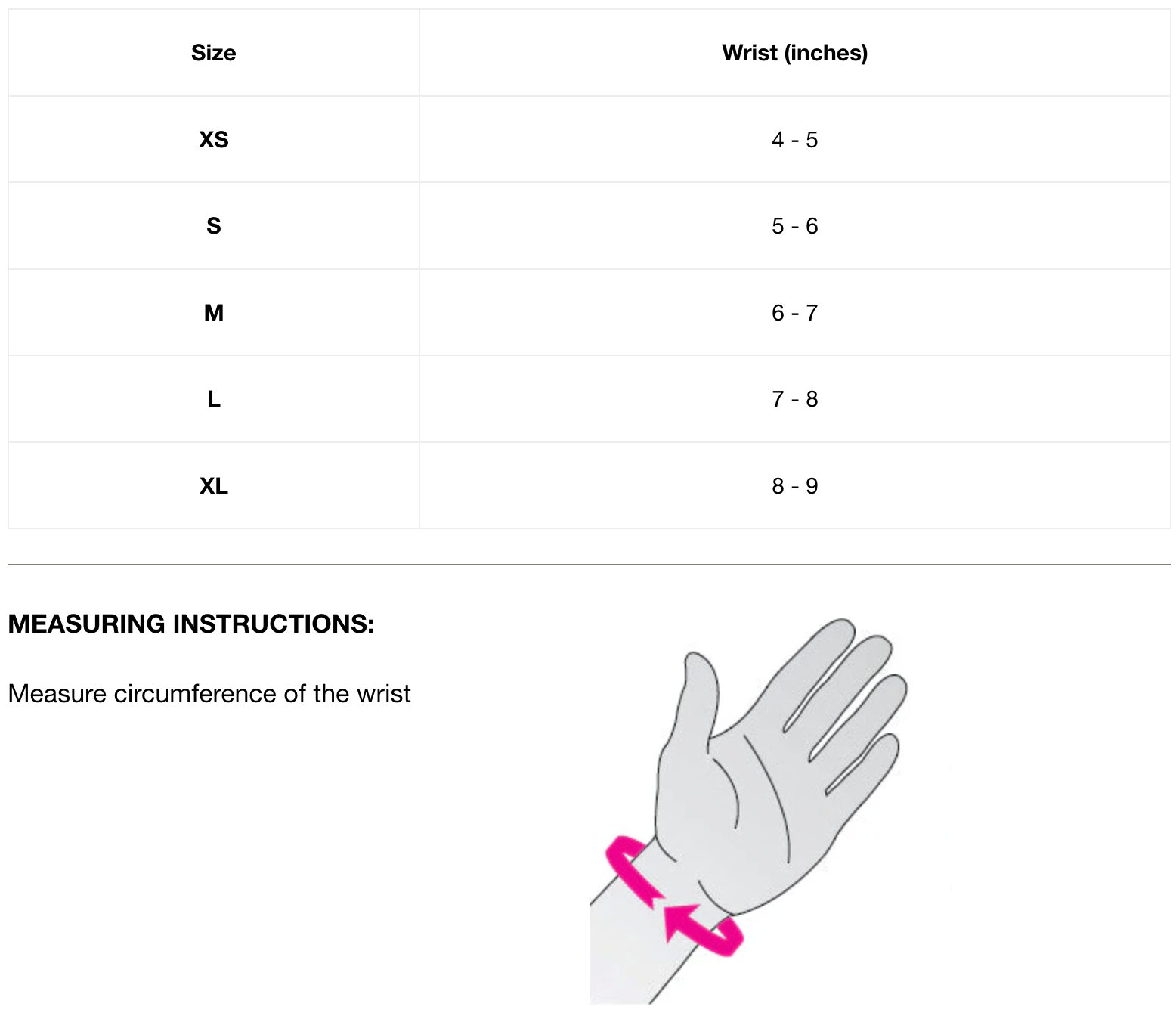 | Size | Wrist (inches) |
|---|---|
| XS | 4 - 5 |
| S | 5 - 6 |
| M | 6 - 7 |
| L | 7 - 8 |
| XL | 8 - 9 |

MEASURING INSTRUCTIONS:

Measure circumference of the wrist